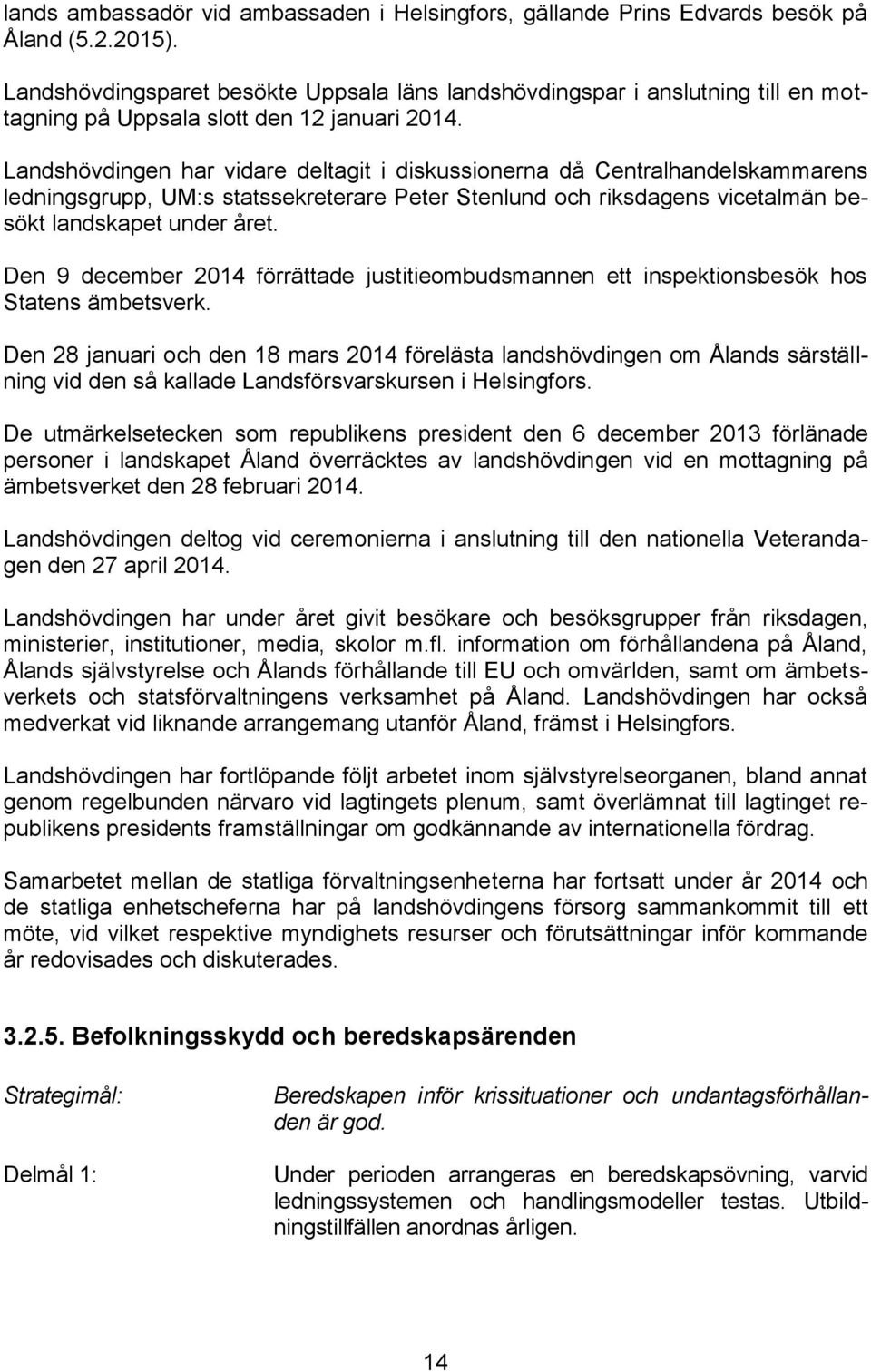 lands ambassadör vid ambassaden i Helsingfors, gällande Prins Edvards besök på Åland (5.2.2015).

Landshövdingsparet besökte Uppsala läns landshövdingspar i anslutning till en mottagning på Uppsala slott den 12 januari 2014.

Landshövdingen har vidare deltagit i diskussionerna då Centralhandelskammarens ledningsgrupp, UM:s statssekreterare Peter Stenlund och riksdagens vicetalmän besökt landskapet under året.

Den 9 december 2014 förrättade justitieombudsmannen ett inspektionsbesök hos Statens ämbetsverk.

Den 28 januari och den 18 mars 2014 förelästa landshövdingen om Ålands särställning vid den så kallade Landsförsvarskursen i Helsingfors.

De utmärkelsetecken som republikens president den 6 december 2013 förlänade personer i landskapet Åland överräcktes av landshövdingen vid en mottagning på ämbetsverket den 28 februari 2014.

Landshövdingen deltog vid ceremonierna i anslutning till den nationella Veterandagen den 27 april 2014.

Landshövdingen har under året givit besökare och besöksgrupper från riksdagen, ministerier, institutioner, media, skolor m.fl. information om förhållandena på Åland, Ålands självstyrelse och Ålands förhållande till EU och omvärlden, samt om ämbetsverkets och statsförvaltningens verksamhet på Åland. Landshövdingen har också medverkat vid liknande arrangemang utanför Åland, främst i Helsingfors.

Landshövdingen har fortlöpande följt arbetet inom självstyrelseorganen, bland annat genom regelbunden närvaro vid lagtingets plenum, samt överlämnat till lagtinget republikens presidents framställningar om godkännande av internationella fördrag.

Samarbetet mellan de statliga förvaltningsenheterna har fortsatt under år 2014 och de statliga enhetscheferna har på landshövdingens försorg sammankommit till ett möte, vid vilket respektive myndighets resurser och förutsättningar inför kommande år redovisades och diskuterades.

3.2.5. Befolkningsskydd och beredskapsärenden

Strategimål: Beredskapen inför krissituationer och undantagsförhållanden är god.

Delmål 1: Under perioden arrangeras en beredskapsövning, varvid ledningssystemen och handlingsmodeller testas. Utbildningstillfällen anordnas årligen.

14